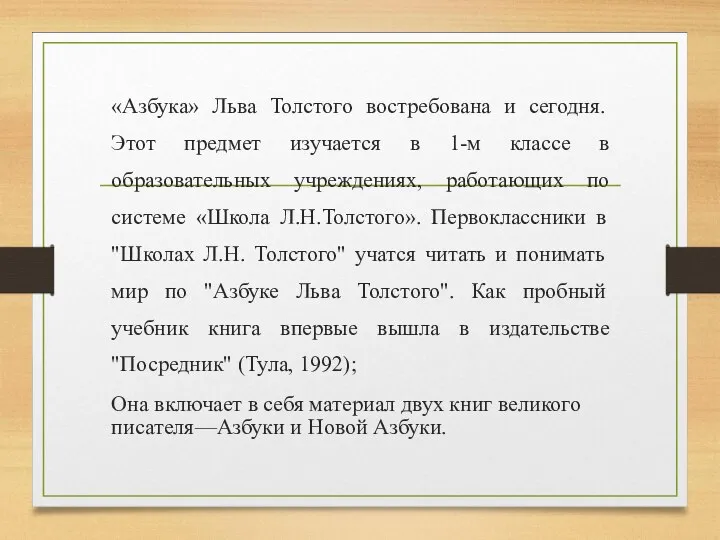 «Азбука» Льва Толстого востребована и сегодня. Этот предмет изучается в 1-м классе в образовательных учреждениях, работающих по системе «Школа Л.Н.Толстого». Первоклассники в "Школах Л.Н. Толстого" учатся читать и понимать мир по "Азбуке Льва Толстого". Как пробный учебник книга впервые вышла в издательстве "Посредник" (Тула, 1992);

Она включает в себя материал двух книг великого писателя—Азбуки и Новой Азбуки.